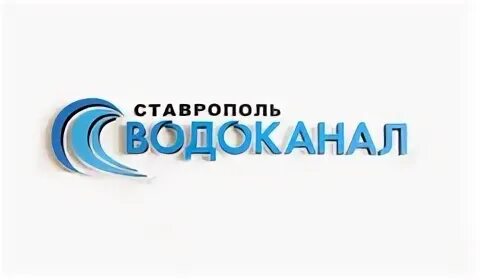 СТАВРОПОЛЬ
ВОДОКАНАЛ